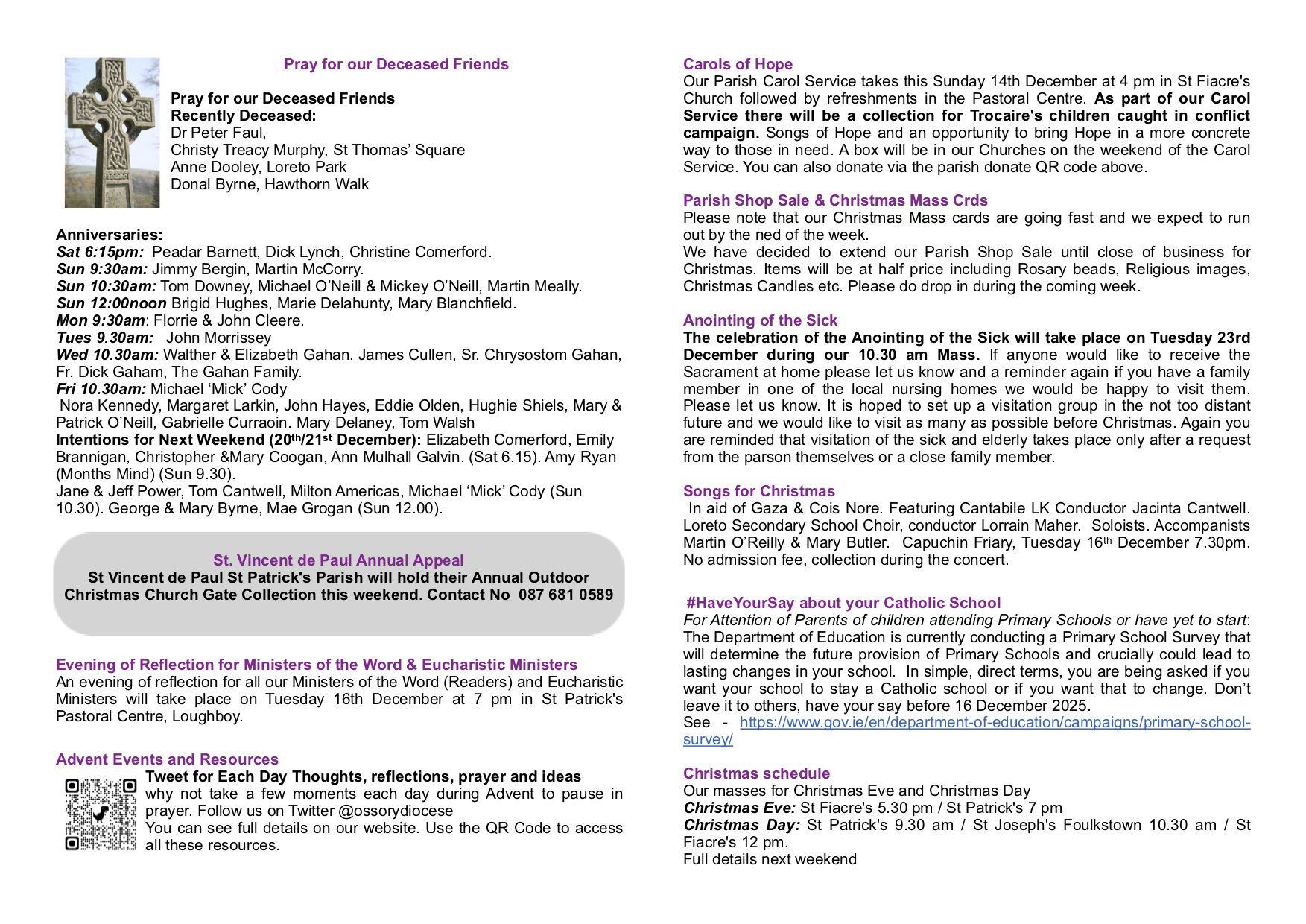 Pray for our Deceased Friends

Pray for our Deceased Friends
Recently Deceased:
Dr Peter Faul,
Christy Treacy Murphy, St Thomas' Square
Anne Dooley, Loreto Park
Donal Byrne, Hawthorn Walk

Anniversaries:
Sat 6:15pm: Peadar Barnett, Dick Lynch, Christine Comerford.
Sun 9:30am: Jimmy Bergin, Martin McCorry.
Sun 10:30am: Tom Downey, Michael O'Neill & Mickey O'Neill, Martin Meally.
Sun 12:00noon Brigid Hughes, Marie Delahunty, Mary Blanchfield.
Mon 9:30am: Florrie & John Cleere.
Tues 9.30am: John Morrissey
Wed 10.30am: Walther & Elizabeth Gahan. James Cullen, Sr. Chrysostom Gahan, Fr. Dick Gaham, The Gahan Family.
Fri 10.30am: Michael 'Mick' Cody
Nora Kennedy, Margaret Larkin, John Hayes, Eddie Olden, Hughie Shiels, Mary & Patrick O'Neill, Gabrielle Curraoin. Mary Delaney, Tom Walsh
Intentions for Next Weekend (20$^{th}$/21$^{st}$ December): Elizabeth Comerford, Emily Brannigan, Christopher &Mary Coogan, Ann Mulhall Galvin. (Sat 6.15). Amy Ryan (Months Mind) (Sun 9.30).
Jane & Jeff Power, Tom Cantwell, Milton Americas, Michael 'Mick' Cody (Sun 10.30). George & Mary Byrne, Mae Grogan (Sun 12.00).

St. Vincent de Paul Annual Appeal
St Vincent de Paul St Patrick's Parish will hold their Annual Outdoor Christmas Church Gate Collection this weekend. Contact No 087 681 0589

Evening of Reflection for Ministers of the Word & Eucharistic Ministers
An evening of reflection for all our Ministers of the Word (Readers) and Eucharistic Ministers will take place on Tuesday 16th December at 7 pm in St Patrick's Pastoral Centre, Loughboy.

Advent Events and Resources
Tweet for Each Day Thoughts, reflections, prayer and ideas
why not take a few moments each day during Advent to pause in prayer. Follow us on Twitter @ossorydiocese
You can see full details on our website. Use the QR Code to access all these resources.

Carols of Hope
Our Parish Carol Service takes this Sunday 14th December at 4 pm in St Fiacre's Church followed by refreshments in the Pastoral Centre. As part of our Carol Service there will be a collection for Trocaire's children caught in conflict campaign. Songs of Hope and an opportunity to bring Hope in a more concrete way to those in need. A box will be in our Churches on the weekend of the Carol Service. You can also donate via the parish donate QR code above.

Parish Shop Sale & Christmas Mass Crds
Please note that our Christmas Mass cards are going fast and we expect to run out by the ned of the week.
We have decided to extend our Parish Shop Sale until close of business for Christmas. Items will be at half price including Rosary beads, Religious images, Christmas Candles etc. Please do drop in during the coming week.

Anointing of the Sick
The celebration of the Anointing of the Sick will take place on Tuesday 23rd December during our 10.30 am Mass. If anyone would like to receive the Sacrament at home please let us know and a reminder again if you have a family member in one of the local nursing homes we would be happy to visit them. Please let us know. It is hoped to set up a visitation group in the not too distant future and we would like to visit as many as possible before Christmas. Again you are reminded that visitation of the sick and elderly takes place only after a request from the parson themselves or a close family member.

Songs for Christmas
In aid of Gaza & Cois Nore. Featuring Cantabile LK Conductor Jacinta Cantwell. Loreto Secondary School Choir, conductor Lorrain Maher. Soloists. Accompanists Martin O'Reilly & Mary Butler. Capuchin Friary, Tuesday 16$^{th}$ December 7.30pm. No admission fee, collection during the concert.

#HaveYourSay about your Catholic School
For Attention of Parents of children attending Primary Schools or have yet to start: The Department of Education is currently conducting a Primary School Survey that will determine the future provision of Primary Schools and crucially could lead to lasting changes in your school. In simple, direct terms, you are being asked if you want your school to stay a Catholic school or if you want that to change. Don't leave it to others, have your say before 16 December 2025.
See - https://www.gov.ie/en/department-of-education/campaigns/primary-school-survey/

Christmas schedule
Our masses for Christmas Eve and Christmas Day
Christmas Eve: St Fiacre's 5.30 pm / St Patrick's 7 pm
Christmas Day: St Patrick's 9.30 am / St Joseph's Foulkstown 10.30 am / St Fiacre's 12 pm.
Full details next weekend